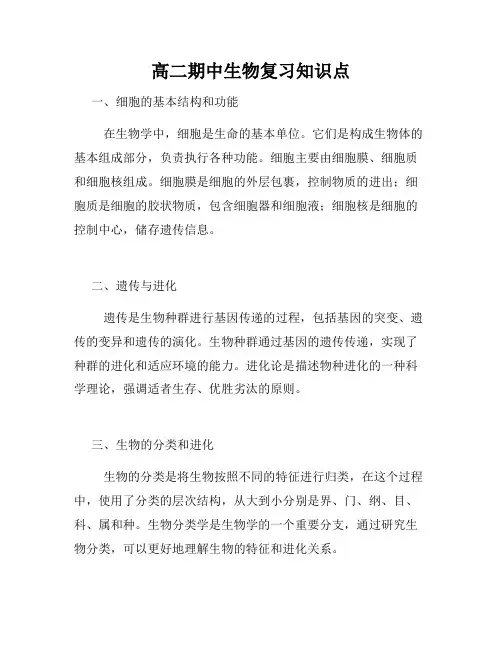 高二期中生物复习知识点

一、细胞的基本结构和功能

在生物学中，细胞是生命的基本单位。它们是构成生物体的基本组成部分，负责执行各种功能。细胞主要由细胞膜、细胞质和细胞核组成。细胞膜是细胞的外层包裹，控制物质的进出；细胞质是细胞的胶状物质，包含细胞器和细胞液；细胞核是细胞的控制中心，储存遗传信息。

二、遗传与进化

遗传是生物种群进行基因传递的过程，包括基因的突变、遗传的变异和遗传的演化。生物种群通过基因的遗传传递，实现了种群的进化和适应环境的能力。进化论是描述物种进化的一种科学理论，强调适者生存、优胜劣汰的原则。

三、生物的分类和进化

生物的分类是将生物按照不同的特征进行归类，在这个过程中，使用了分类的层次结构，从大到小分别是界、门、纲、目、科、属和种。生物分类学是生物学的一个重要分支，通过研究生物分类，可以更好地理解生物的特征和进化关系。